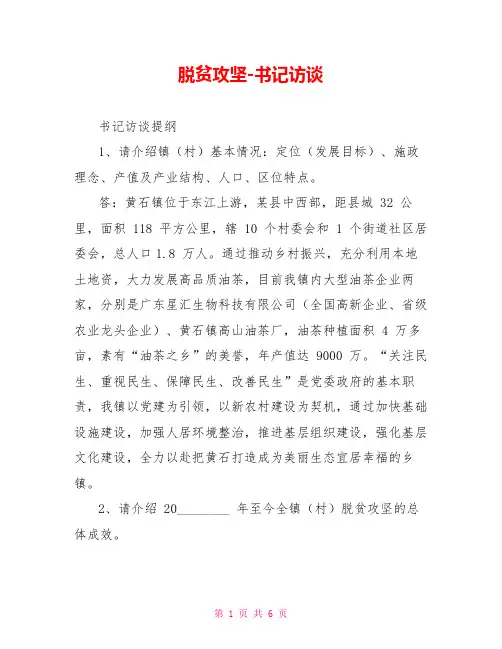 脱贫攻坚-书记访谈

书记访谈提纲

1、请介绍镇（村）基本情况：定位（发展目标）、施政理念、产值及产业结构、人口、区位特点。

答：黄石镇位于东江上游，某县中西部，距县城 32 公里，面积 118 平方公里，辖 10 个村委会和 1 个街道社区居委会，总人口 1.8 万人。通过推动乡村振兴，充分利用本地土地资，大力发展高品质油茶，目前我镇内大型油茶企业两家，分别是广东星汇生物科技有限公司（全国高新企业、省级农业龙头企业）、黄石镇高山油茶厂，油茶种植面积 4 万多亩，素有“油茶之乡”的美誉，年产值达 9000 万。“关注民生、重视民生、保障民生、改善民生”是党委政府的基本职责，我镇以党建为引领，以新农村建设为契机，通过加快基础设施建设，加强人居环境整治，推进基层组织建设，强化基层文化建设，全力以赴把黄石打造成为美丽生态宜居幸福的乡镇。

2、请介绍 20________ 年至今全镇（村）脱贫攻坚的总体成效。

第 1 页 共 6 页